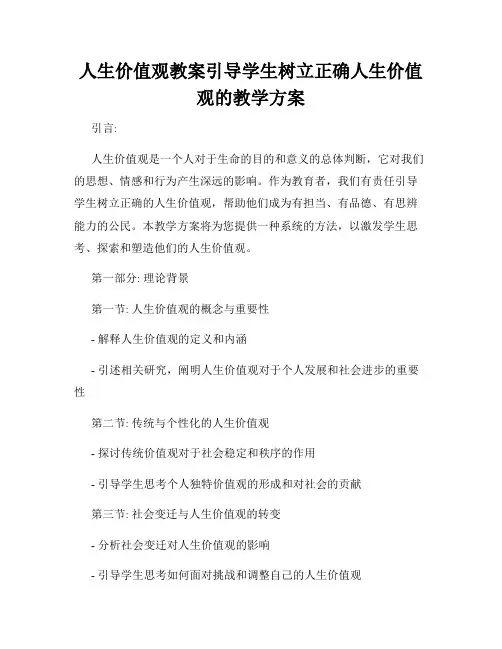 人生价值观教案引导学生树立正确人生价值观的教学方案

引言:

人生价值观是一个人对于生命的目的和意义的总体判断，它对我们的思想、情感和行为产生深远的影响。作为教育者，我们有责任引导学生树立正确的人生价值观，帮助他们成为有担当、有品德、有思辨能力的公民。本教学方案将为您提供一种系统的方法，以激发学生思考、探索和塑造他们的人生价值观。

第一部分: 理论背景

第一节: 人生价值观的概念与重要性

- 解释人生价值观的定义和内涵

- 引述相关研究，阐明人生价值观对于个人发展和社会进步的重要性

第二节: 传统与个性化的人生价值观

- 探讨传统价值观对于社会稳定和秩序的作用

- 引导学生思考个人独特价值观的形成和对社会的贡献

第三节: 社会变迁与人生价值观的转变

- 分析社会变迁对人生价值观的影响

- 引导学生思考如何面对挑战和调整自己的人生价值观